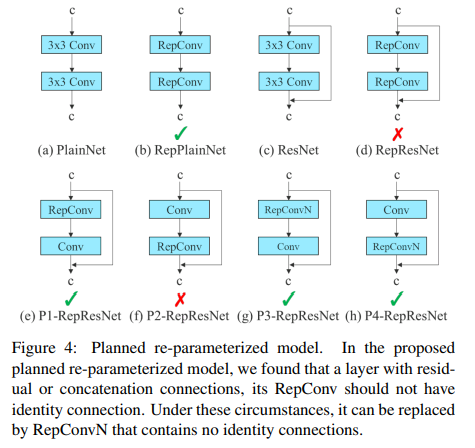 c
3x3 Conv
3x3 Conv
c
(a) PlainNet

c
RepConv
RepConv
c
✓
(b) RepPlainNet

c
3x3 Conv
3x3 Conv
c
(c) ResNet

c
RepConv
RepConv
c
✗
(d) RepResNet

c
RepConv
Conv
c
✓
(e) P1-RepResNet

c
Conv
RepConv
c
✗
(f) P2-RepResNet

c
RepConvN
Conv
c
✓
(g) P3-RepResNet

c
Conv
RepConvN
c
✓
(h) P4-RepResNet

Figure 4: Planned re-parameterized model. In the proposed planned re-parameterized model, we found that a layer with residual or concatenation connections, its RepConv should not have identity connection. Under these circumstances, it can be replaced by RepConvN that contains no identity connections.